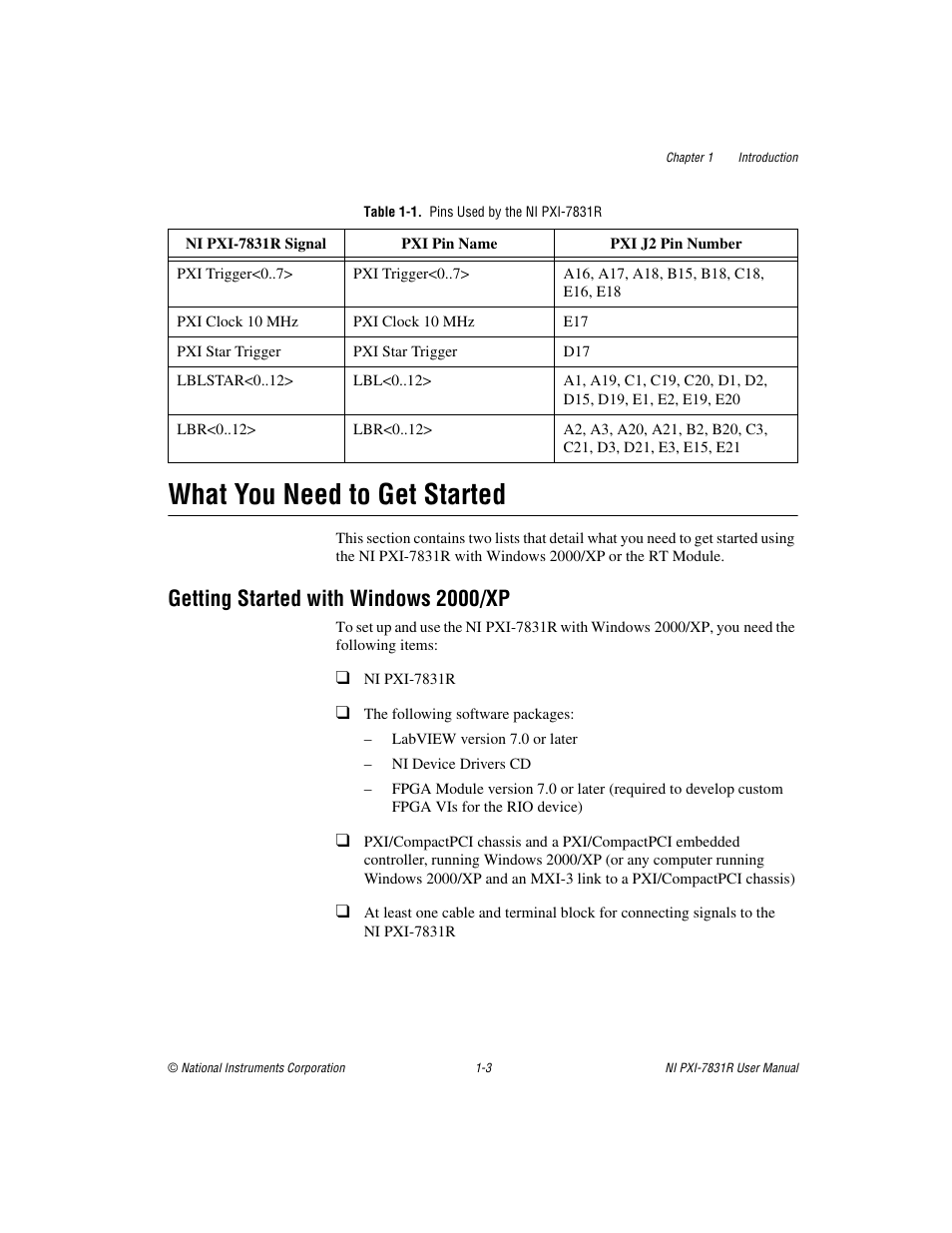 Chapter 1 Introduction

Table 1-1. Pins Used by the NI PXI-7831R

| NI PXI-7831R Signal | PXI Pin Name | PXI J2 Pin Number |
|---|---|---|
| PXI Trigger<0..7> | PXI Trigger<0..7> | A16, A17, A18, B15, B18, C18, E16, E18 |
| PXI Clock 10 MHz | PXI Clock 10 MHz | E17 |
| PXI Star Trigger | PXI Star Trigger | D17 |
| LBLSTAR<0..12> | LBL<0..12> | A1, A19, C1, C19, C20, D1, D2, D15, D19, E1, E2, E19, E20 |
| LBR<0..12> | LBR<0..12> | A2, A3, A20, A21, B2, B20, C3, C21, D3, D21, E3, E15, E21 |

What You Need to Get Started

This section contains two lists that detail what you need to get started using the NI PXI-7831R with Windows 2000/XP or the RT Module.

Getting Started with Windows 2000/XP

To set up and use the NI PXI-7831R with Windows 2000/XP, you need the following items:

❑ NI PXI-7831R

❑ The following software packages:
– LabVIEW version 7.0 or later
– NI Device Drivers CD
– FPGA Module version 7.0 or later (required to develop custom FPGA VIs for the RIO device)

❑ PXI/CompactPCI chassis and a PXI/CompactPCI embedded controller, running Windows 2000/XP (or any computer running Windows 2000/XP and an MXI-3 link to a PXI/CompactPCI chassis)

❑ At least one cable and terminal block for connecting signals to the NI PXI-7831R

© National Instruments Corporation 1-3 NI PXI-7831R User Manual